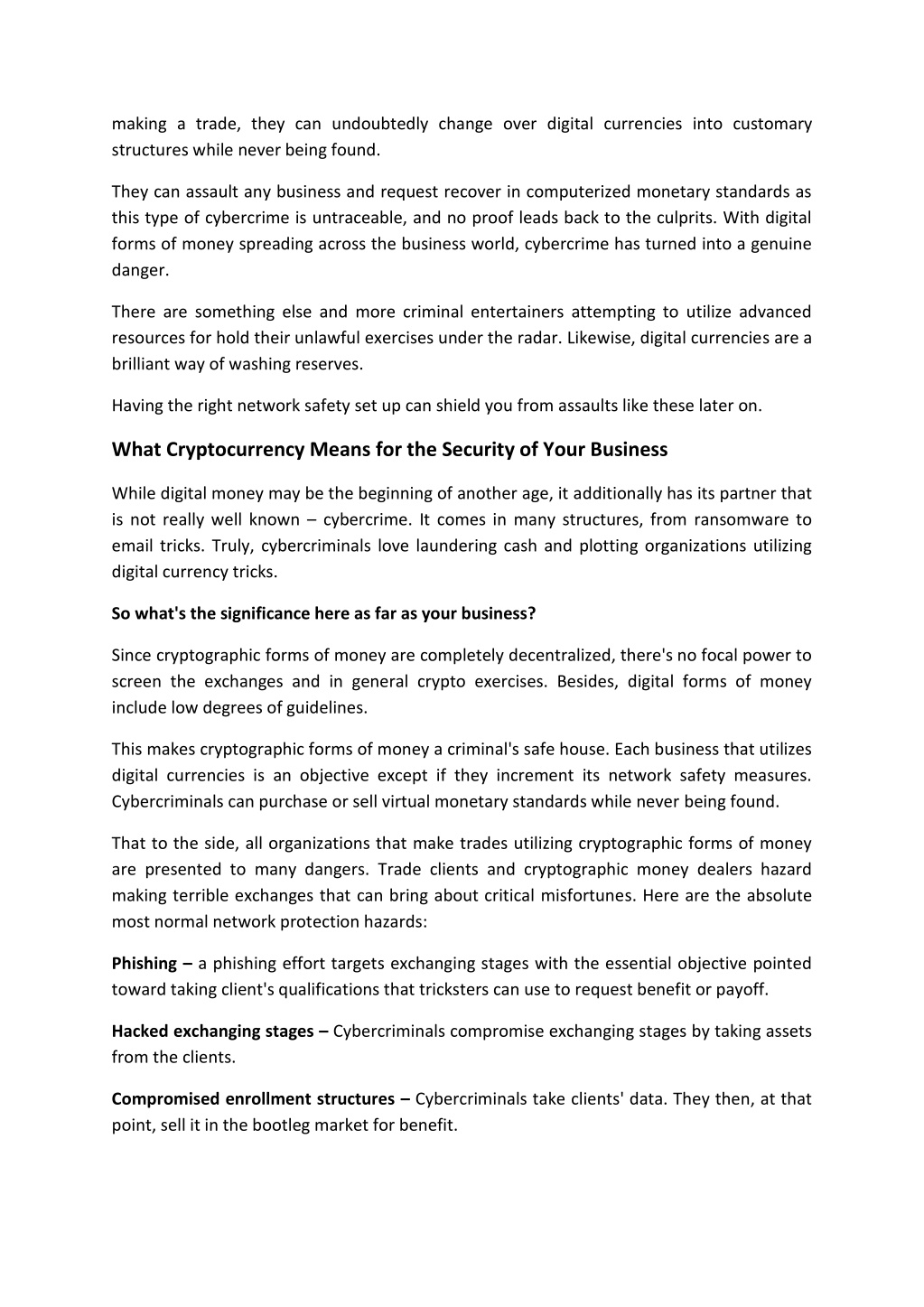 making a trade, they can undoubtedly change over digital currencies into customary structures while never being found.

They can assault any business and request recover in computerized monetary standards as this type of cybercrime is untraceable, and no proof leads back to the culprits. With digital forms of money spreading across the business world, cybercrime has turned into a genuine danger.

There are something else and more criminal entertainers attempting to utilize advanced resources for hold their unlawful exercises under the radar. Likewise, digital currencies are a brilliant way of washing reserves.

Having the right network safety set up can shield you from assaults like these later on.

What Cryptocurrency Means for the Security of Your Business

While digital money may be the beginning of another age, it additionally has its partner that is not really well known – cybercrime. It comes in many structures, from ransomware to email tricks. Truly, cybercriminals love laundering cash and plotting organizations utilizing digital currency tricks.

So what's the significance here as far as your business?

Since cryptographic forms of money are completely decentralized, there's no focal power to screen the exchanges and in general crypto exercises. Besides, digital forms of money include low degrees of guidelines.

This makes cryptographic forms of money a criminal's safe house. Each business that utilizes digital currencies is an objective except if they increment its network safety measures. Cybercriminals can purchase or sell virtual monetary standards while never being found.

That to the side, all organizations that make trades utilizing cryptographic forms of money are presented to many dangers. Trade clients and cryptographic money dealers hazard making terrible exchanges that can bring about critical misfortunes. Here are the absolute most normal network protection hazards:

Phishing – a phishing effort targets exchanging stages with the essential objective pointed toward taking client's qualifications that tricksters can use to request benefit or payoff.

Hacked exchanging stages – Cybercriminals compromise exchanging stages by taking assets from the clients.

Compromised enrollment structures – Cybercriminals take clients' data. They then, at that point, sell it in the bootleg market for benefit.